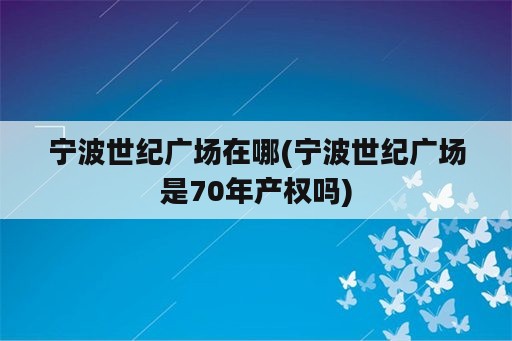 宁波世纪广场在哪(宁波世纪广场是70年产权吗)